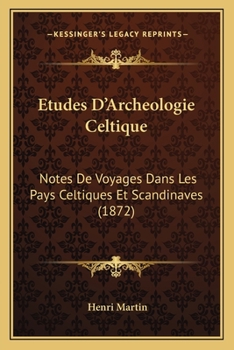 —KESSINGER'S LEGACY REPRINTS—

Etudes D'Archeologie Celtique

Notes De Voyages Dans Les Pays Celtiques Et Scandinaves (1872)

Henri Martin